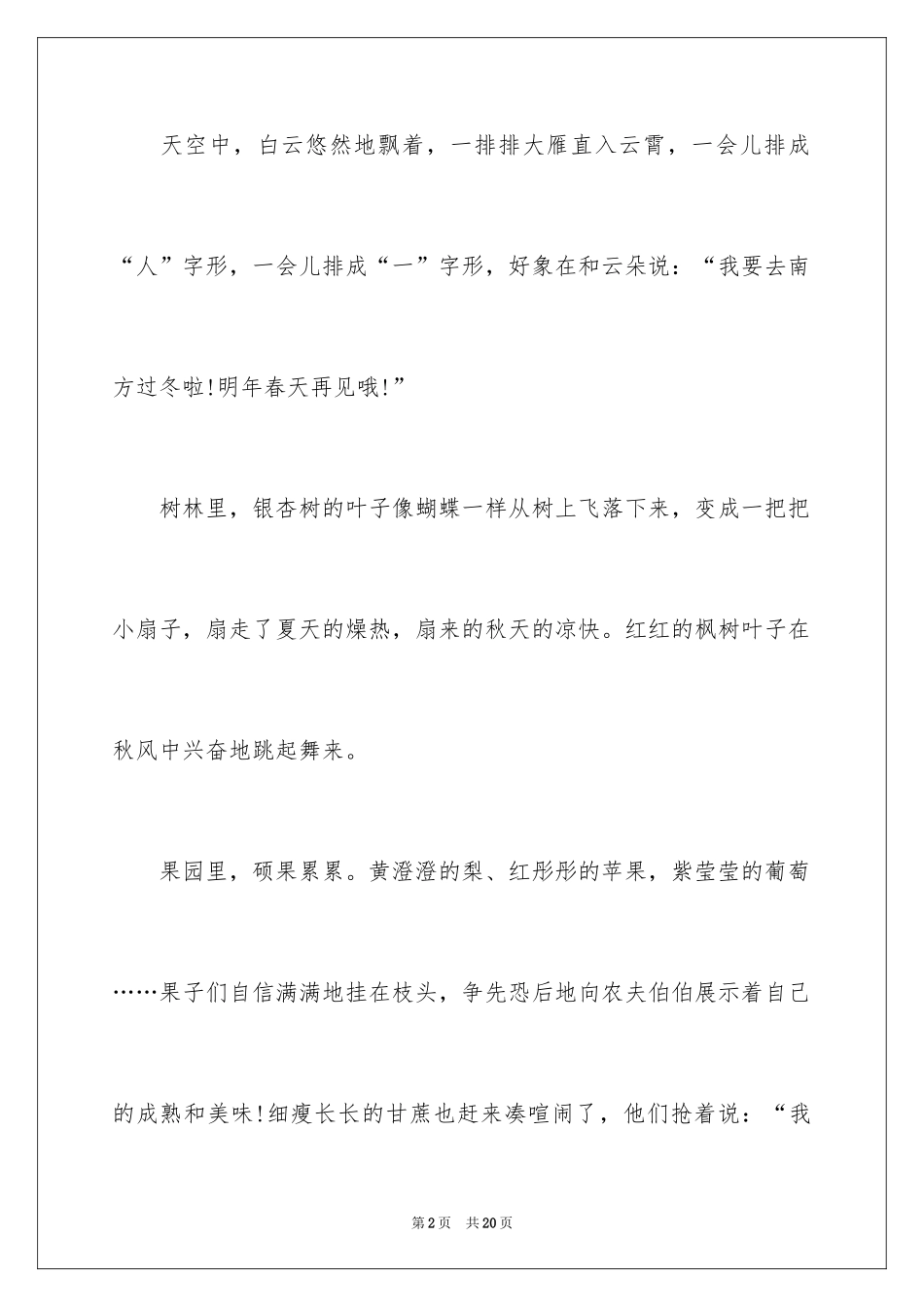 天空中，白云悠然地飘着，一排排大雁直入云霄，一会儿排成“人”字形，一会儿排成“一”字形，好象在和云朵说：“我要去南方过冬啦!明年春天再见哦!”

树林里，银杏树的叶子像蝴蝶一样从树上飞落下来，变成一把把小扇子，扇走了夏天的燥热，扇来的秋天的凉快。红红的枫树叶子在秋风中兴奋地跳起舞来。

果园里，硕果累累。黄澄澄的梨、红彤彤的苹果，紫莹莹的葡萄……果子们自信满满地挂在枝头，争先恐后地向农夫伯伯展示着自己的成熟和美味!细瘦长长的甘蔗也赶来凑喧闹了，他们抢着说：“我

第2页　共20页